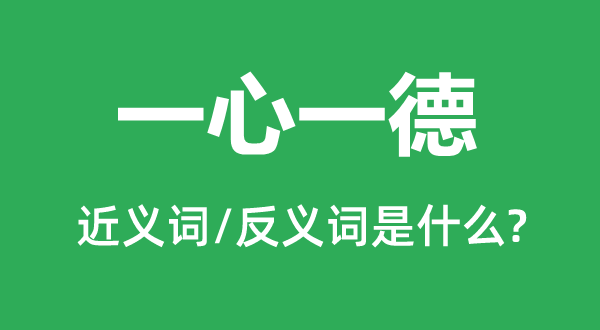 一心一德

近义词/反义词是什么?